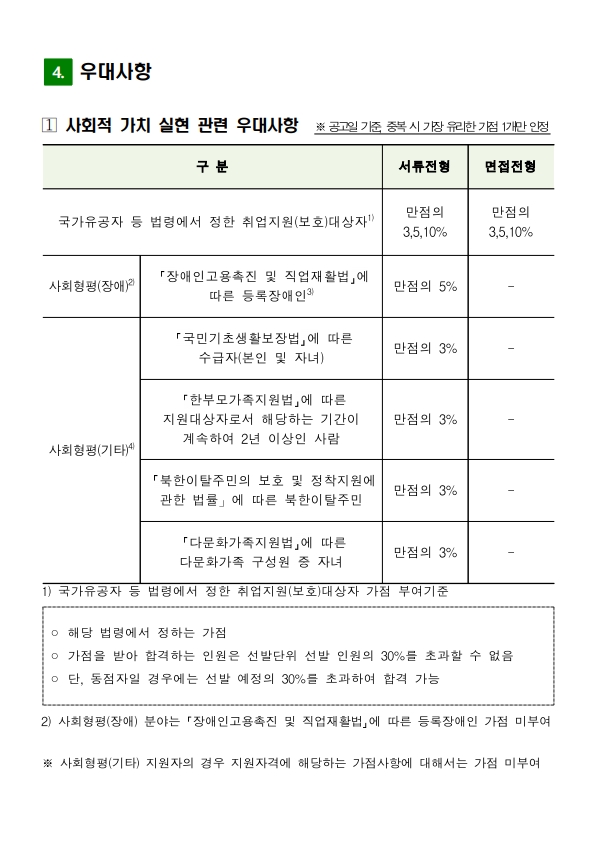 4. 우대사항

1 사회적 가치 실현 관련 우대사항 ※ 공고일 기준, 중복 시 가장 유리한 가점 1개만 인정

| 구 분 | | 서류전형 | 면접전형 |
|---|---|---|---|
| 국가유공자 등 법령에서 정한 취업지원(보호)대상자$^{1)}$ | | 만점의 3,5,10% | 만점의 3,5,10% |
| 사회형평(장애)$^{2)}$ | 「장애인고용촉진 및 직업재활법」에 따른 등록장애인$^{3)}$ | 만점의 5% | - |
| 사회형평(기타)$^{4)}$ | 「국민기초생활보장법」에 따른 수급자(본인 및 자녀) | 만점의 3% | - |
| | 「한부모가족지원법」에 따른 지원대상자로서 해당하는 기간이 계속하여 2년 이상인 사람 | 만점의 3% | - |
| | 「북한이탈주민의 보호 및 정착지원에 관한 법률」에 따른 북한이탈주민 | 만점의 3% | - |
| | 「다문화가족지원법」에 따른 다문화가족 구성원 중 자녀 | 만점의 3% | - |

1) 국가유공자 등 법령에서 정한 취업지원(보호)대상자 가점 부여기준

○ 해당 법령에서 정하는 가점
○ 가점을 받아 합격하는 인원은 선발단위 선발 인원의 30%를 초과할 수 없음
○ 단, 동점자일 경우에는 선발 예정의 30%를 초과하여 합격 가능

2) 사회형평(장애) 분야는 「장애인고용촉진 및 직업재활법」에 따른 등록장애인 가점 미부여

※ 사회형평(기타) 지원자의 경우 지원자격에 해당하는 가점사항에 대해서는 가점 미부여